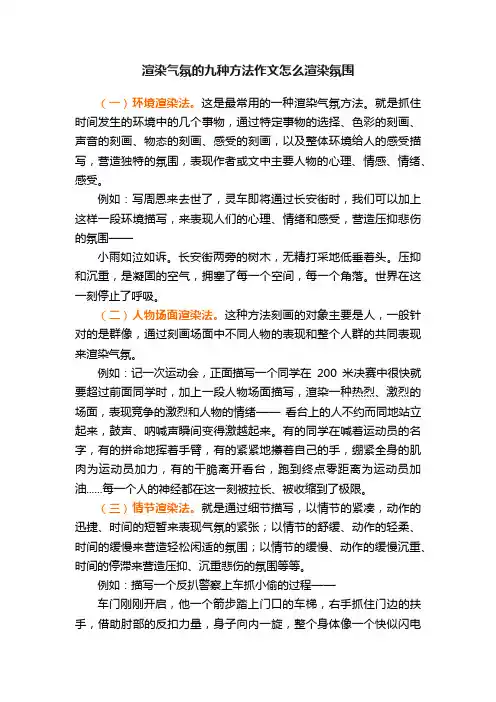 渲染气氛的九种方法作文怎么渲染氛围

（一）环境渲染法。这是最常用的一种渲染气氛方法。就是抓住时间发生的环境中的几个事物，通过特定事物的选择、色彩的刻画、声音的刻画、物态的刻画、感受的刻画，以及整体环境给人的感受描写，营造独特的氛围，表现作者或文中主要人物的心理、情感、情绪、感受。

例如：写周恩来去世了，灵车即将通过长安街时，我们可以加上这样一段环境描写，来表现人们的心理、情绪和感受，营造压抑悲伤的氛围——

小雨如泣如诉。长安街两旁的树木，无精打采地低垂着头。压抑和沉重，是凝固的空气，拥塞了每一个空间，每一个角落。世界在这一刻停止了呼吸。

（二）人物场面渲染法。这种方法刻画的对象主要是人，一般针对的是群像，通过刻画场面中不同人物的表现和整个人群的共同表现来渲染气氛。

例如：记一次运动会，正面描写一个同学在 200 米决赛中很快就要超过前面同学时，加上一段人物场面描写，渲染一种热烈、激烈的场面，表现竞争的激烈和人物的情绪—— 看台上的人不约而同地站立起来，鼓声、呐喊声瞬间变得激越起来。有的同学在喊着运动员的名字，有的拼命地挥着手臂，有的紧紧地攥着自己的手，绷紧全身的肌肉为运动员加力，有的干脆离开看台，跑到终点零距离为运动员加油……每一个人的神经都在这一刻被拉长、被收缩到了极限。

（三）情节渲染法。就是通过细节描写，以情节的紧凑，动作的迅捷、时间的短暂来表现气氛的紧张；以情节的舒缓、动作的轻柔、时间的缓慢来营造轻松闲适的氛围；以情节的缓慢、动作的缓慢沉重、时间的停滞来营造压抑、沉重悲伤的氛围等等。

例如：描写一个反扒警察上车抓小偷的过程——

车门刚刚开启，他一个箭步踏上门口的车梯，右手抓住门边的扶手，借助肘部的反扣力量，身子向内一旋，整个身体像一个快似闪电